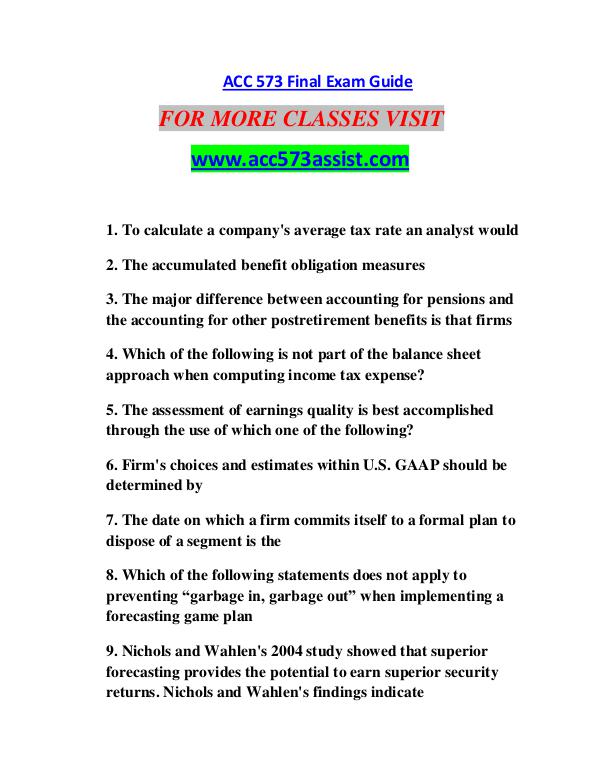 ACC 573 Final Exam Guide

FOR MORE CLASSES VISIT

www.acc573assist.com

1. To calculate a company's average tax rate an analyst would

2. The accumulated benefit obligation measures

3. The major difference between accounting for pensions and the accounting for other postretirement benefits is that firms

4. Which of the following is not part of the balance sheet approach when computing income tax expense?

5. The assessment of earnings quality is best accomplished through the use of which one of the following?

6. Firm's choices and estimates within U.S. GAAP should be determined by

7. The date on which a firm commits itself to a formal plan to dispose of a segment is the

8. Which of the following statements does not apply to preventing “garbage in, garbage out” when implementing a forecasting game plan

9. Nichols and Wahlen's 2004 study showed that superior forecasting provides the potential to earn superior security returns. Nichols and Wahlen's findings indicate